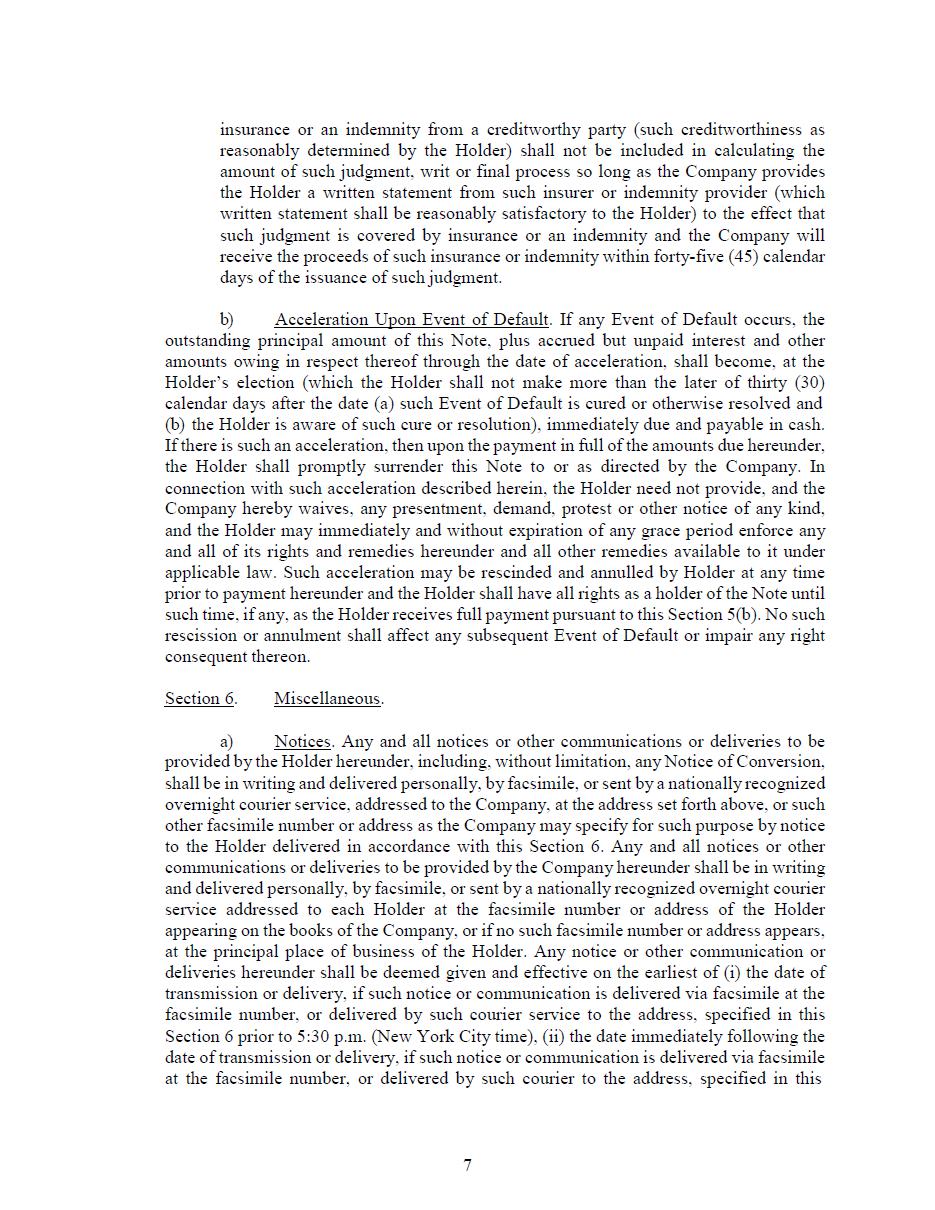 insurance or an indemnity from a creditworthy party (such creditworthiness as reasonably determined by the Holder) shall not be included in calculating the amount of such judgment, writ or final process so long as the Company provides the Holder a written statement from such insurer or indemnity provider (which written statement shall be reasonably satisfactory to the Holder) to the effect that such judgment is covered by insurance or an indemnity and the Company will receive the proceeds of such insurance or indemnity within forty-five (45) calendar days of the issuance of such judgment.

b) Acceleration Upon Event of Default. If any Event of Default occurs, the outstanding principal amount of this Note, plus accrued but unpaid interest and other amounts owing in respect thereof through the date of acceleration, shall become, at the Holder's election (which the Holder shall not make more than the later of thirty (30) calendar days after the date (a) such Event of Default is cured or otherwise resolved and (b) the Holder is aware of such cure or resolution), immediately due and payable in cash. If there is such an acceleration, then upon the payment in full of the amounts due hereunder, the Holder shall promptly surrender this Note to or as directed by the Company. In connection with such acceleration described herein, the Holder need not provide, and the Company hereby waives, any presentment, demand, protest or other notice of any kind, and the Holder may immediately and without expiration of any grace period enforce any and all of its rights and remedies hereunder and all other remedies available to it under applicable law. Such acceleration may be rescinded and annulled by Holder at any time prior to payment hereunder and the Holder shall have all rights as a holder of the Note until such time, if any, as the Holder receives full payment pursuant to this Section 5(b). No such rescission or annulment shall affect any subsequent Event of Default or impair any right consequent thereon.

Section 6. Miscellaneous.

a) Notices. Any and all notices or other communications or deliveries to be provided by the Holder hereunder, including, without limitation, any Notice of Conversion, shall be in writing and delivered personally, by facsimile, or sent by a nationally recognized overnight courier service, addressed to the Company, at the address set forth above, or such other facsimile number or address as the Company may specify for such purpose by notice to the Holder delivered in accordance with this Section 6. Any and all notices or other communications or deliveries to be provided by the Company hereunder shall be in writing and delivered personally, by facsimile, or sent by a nationally recognized overnight courier service addressed to each Holder at the facsimile number or address of the Holder appearing on the books of the Company, or if no such facsimile number or address appears, at the principal place of business of the Holder. Any notice or other communication or deliveries hereunder shall be deemed given and effective on the earliest of (i) the date of transmission or delivery, if such notice or communication is delivered via facsimile at the facsimile number, or delivered by such courier service to the address, specified in this Section 6 prior to 5:30 p.m. (New York City time), (ii) the date immediately following the date of transmission or delivery, if such notice or communication is delivered via facsimile at the facsimile number, or delivered by such courier to the address, specified in this

7